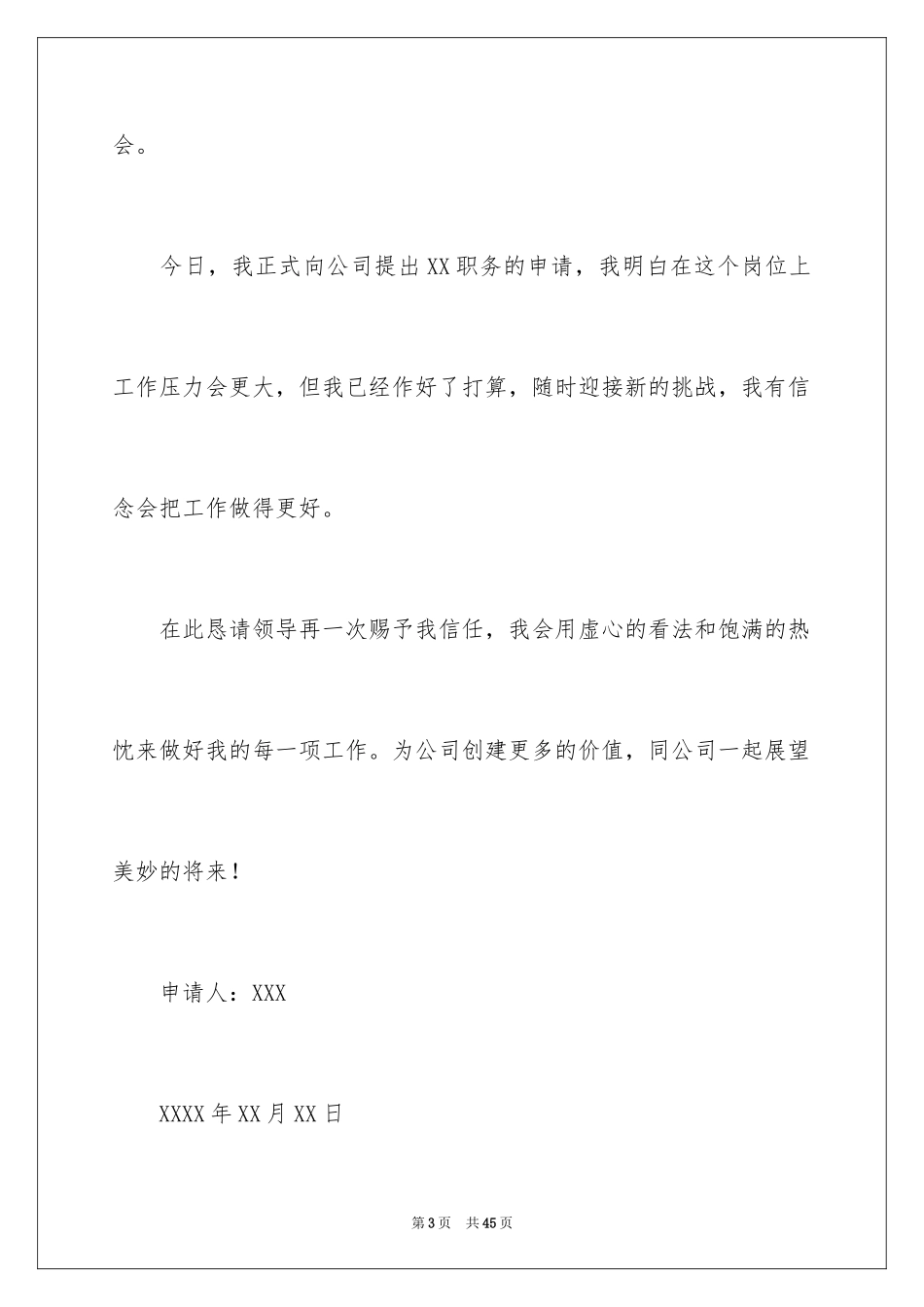 会。

今日，我正式向公司提出XX职务的申请，我明白在这个岗位上工作压力会更大，但我已经作好了打算，随时迎接新的挑战，我有信念会把工作做得更好。

在此恳请领导再一次赐予我信任，我会用虚心的看法和饱满的热忱来做好我的每一项工作。为公司创建更多的价值，同公司一起展望美妙的将来！

申请人：XXX

XXXX年XX月XX日

第3页 共45页